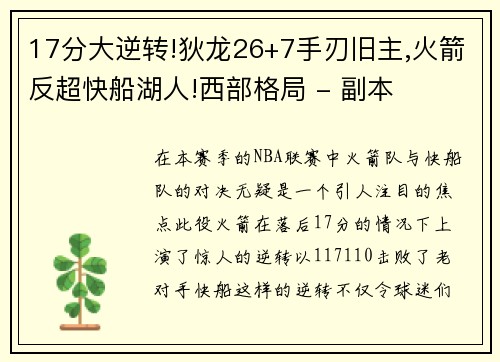 17分大逆转!狄龙26+7手刃旧主,火箭反超快船湖人!西部格局 - 副本

在本赛季的NBA联赛中火箭队与快船队的对决无疑是一个引人注目的焦点此役火箭在落后17分的情况下上演了惊人的逆转以117110击败了老对手快船这样的逆转不仅令球迷们